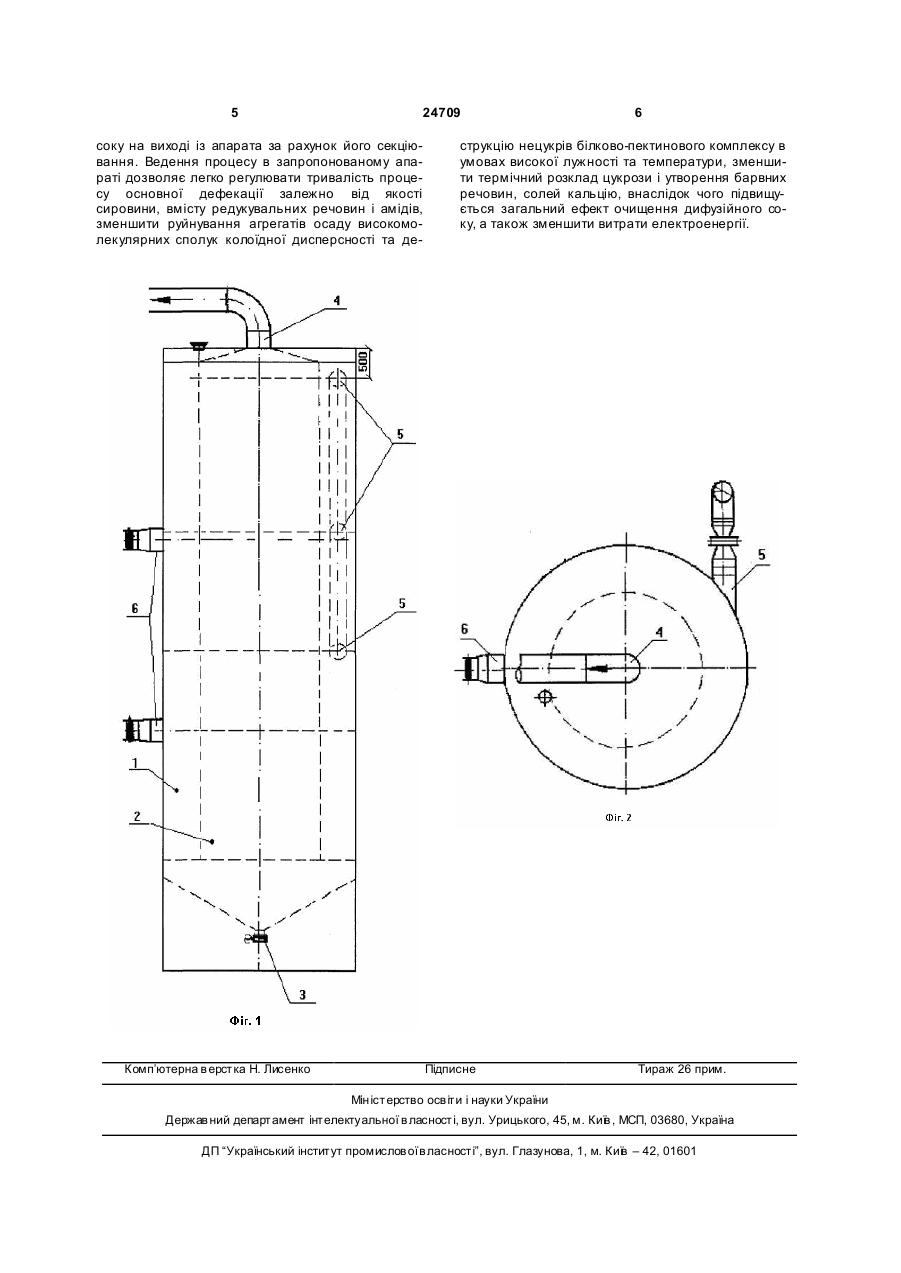 5 24709 6

соку на виході із апарата за рахунок його секціювання. Ведення процесу в запропонованому апараті дозволяє легко регулювати тривалість процесу основної дефекації залежно від якості сировини, вмісту редукувальних речовин і амідів, зменшити руйнування агрегатів осаду високомолекулярних сполук колоїдної дисперсності та деструкцію нецукрів білково-пектинового комплексу в умовах високої лужності та температури, зменшити термічний розклад цукрози і утворення барвних речовин, солей кальцію, внаслідок чого підвищується загальний ефект очищення дифузійного соку, а також зменшити витрати електроенергії.

4
500
5
6
5
1
2
3
Фіг. 1

5
6
4
Фіг. 2

Комп'ютерна верстка Н. Лисенко Підписне Тираж 26 прим.

Міністерство освіти і науки України

Державний департамент інтелектуальної власності, вул. Урицького, 45, м. Київ, МСП, 03680, Україна

ДП "Український інститут промислової власності", вул. Глазунова, 1, м. Київ – 42, 01601